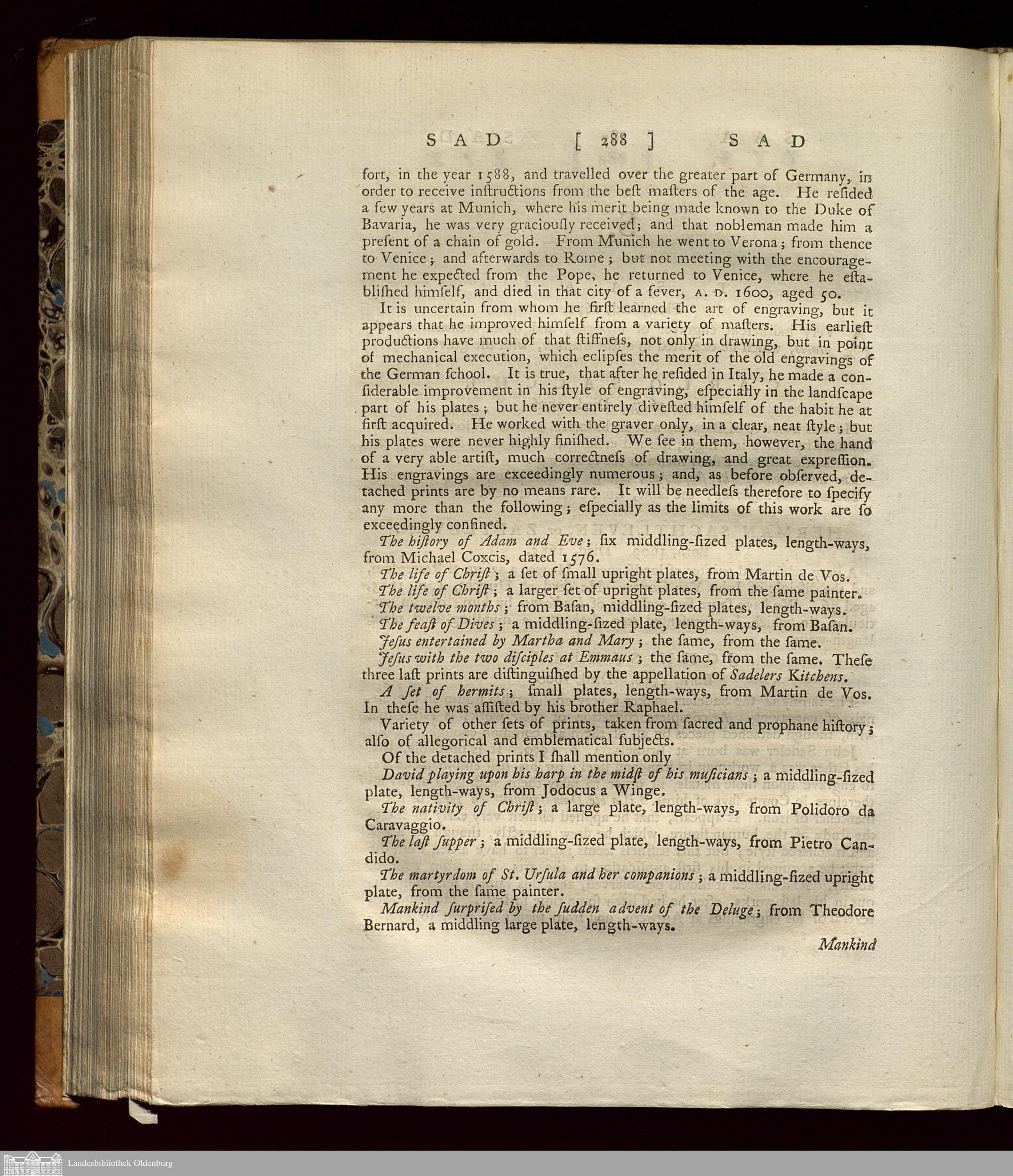 SAD [ 288 ] SAD

fort, in the year 1588, and travelled over the greater part of Germany, in order to receive inſtructions from the beſt maſters of the age. He reſided a few years at Munich, where his merit being made known to the Duke of Bavaria, he was very graciouſly received; and that nobleman made him a preſent of a chain of gold. From Munich he went to Verona; from thence to Venice; and afterwards to Rome; but not meeting with the encouragement he expected from the Pope, he returned to Venice, where he eſtabliſhed himſelf, and died in that city of a fever, A. D. 1600, aged 50.

It is uncertain from whom he firſt learned the art of engraving, but it appears that he improved himſelf from a variety of maſters. His earlieſt productions have much of that ſtiffneſs, not only in drawing, but in point of mechanical execution, which eclipſes the merit of the old engravings of the German ſchool. It is true, that after he reſided in Italy, he made a conſiderable improvement in his ſtyle of engraving, eſpecially in the landſcape part of his plates; but he never entirely diveſted himſelf of the habit he at firſt acquired. He worked with the graver only, in a clear, neat ſtyle; but his plates were never highly finiſhed. We ſee in them, however, the hand of a very able artiſt, much correctneſs of drawing, and great expreſſion. His engravings are exceedingly numerous; and, as before obſerved, detached prints are by no means rare. It will be needleſs therefore to ſpecify any more than the following; eſpecially as the limits of this work are ſo exceedingly confined.

The hiſtory of Adam and Eve; ſix middling-ſized plates, length-ways, from Michael Coxcis, dated 1576.

The life of Chriſt; a ſet of ſmall upright plates, from Martin de Vos.

The life of Chriſt; a larger ſet of upright plates, from the ſame painter.

The twelve months; from Baſan, middling-ſized plates, length-ways.

The feaſt of Dives; a middling-ſized plate, length-ways, from Baſan.

Jeſus entertained by Martha and Mary; the ſame, from the ſame.

Jeſus with the two diſciples at Emmaus; the ſame, from the ſame. Theſe three laſt prints are diſtinguiſhed by the appellation of Sadelers Kitchens.

A ſet of hermits; ſmall plates, length-ways, from Martin de Vos. In theſe he was aſſiſted by his brother Raphael.

Variety of other ſets of prints, taken from ſacred and prophane hiſtory; alſo of allegorical and emblematical ſubjects.

Of the detached prints I ſhall mention only

David playing upon his harp in the midſt of his muſicians; a middling-ſized plate, length-ways, from Jodocus a Winge.

The nativity of Chriſt; a large plate, length-ways, from Polidoro da Caravaggio.

The laſt ſupper; a middling-ſized plate, length-ways, from Pietro Candido.

The martyrdom of St. Urſula and her companions; a middling-ſized upright plate, from the ſame painter.

Mankind ſurpriſed by the ſudden advent of the Deluge; from Theodore Bernard, a middling large plate, length-ways.

Mankind

Landesbibliothek Oldenburg